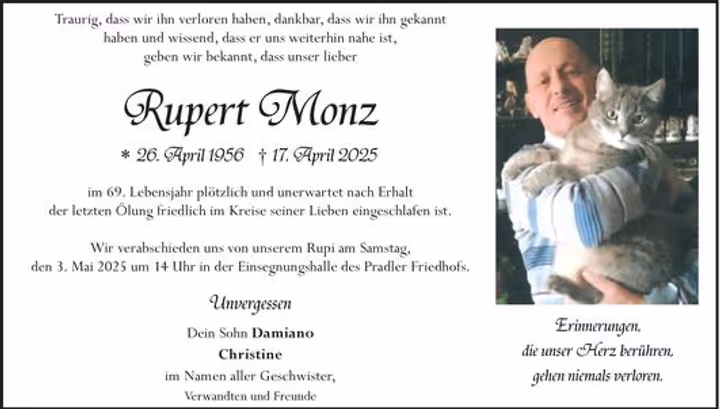 Traurig, dass wir ihn verloren haben, dankbar, dass wir ihn gekannt haben und wissend, dass er uns weiterhin nahe ist, geben wir bekannt, dass unser lieber

Rupert Monz

* 26. April 1956 † 17. April 2025

im 69. Lebensjahr plötzlich und unerwartet nach Erhalt der letzten Ölung friedlich im Kreise seiner Lieben eingeschlafen ist.

Wir verabschieden uns von unserem Rupi am Samstag, den 3. Mai 2025 um 14 Uhr in der Einsegnungshalle des Pradler Friedhofs.

Unvergessen

Dein Sohn Damiano
Christine
im Namen aller Geschwister,
Verwandten und Freunde

Erinnerungen,
die unser Herz berühren,
gehen niemals verloren.